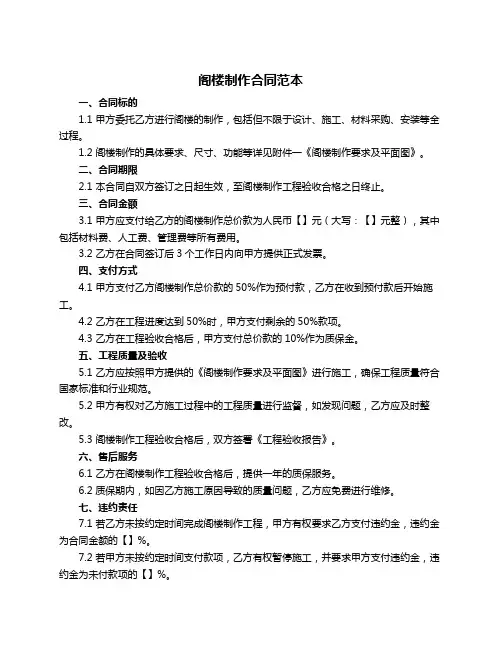 阁楼制作合同范本

一、合同标的

1.1 甲方委托乙方进行阁楼的制作，包括但不限于设计、施工、材料采购、安装等全过程。

1.2 阁楼制作的具体要求、尺寸、功能等详见附件一《阁楼制作要求及平面图》。

二、合同期限

2.1 本合同自双方签订之日起生效，至阁楼制作工程验收合格之日终止。

三、合同金额

3.1 甲方应支付给乙方的阁楼制作总价款为人民币【】元（大写：【】元整），其中包括材料费、人工费、管理费等所有费用。

3.2 乙方在合同签订后 3 个工作日内向甲方提供正式发票。

四、支付方式

4.1 甲方支付乙方阁楼制作总价款的 50%作为预付款，乙方在收到预付款后开始施工。

4.2 乙方在工程进度达到 50%时，甲方支付剩余的 50%款项。

4.3 乙方在工程验收合格后，甲方支付总价款的 10%作为质保金。

五、工程质量及验收

5.1 乙方应按照甲方提供的《阁楼制作要求及平面图》进行施工，确保工程质量符合国家标准和行业规范。

5.2 甲方有权对乙方施工过程中的工程质量进行监督，如发现问题，乙方应及时整改。

5.3 阁楼制作工程验收合格后，双方签署《工程验收报告》。

六、售后服务

6.1 乙方在阁楼制作工程验收合格后，提供一年的质保服务。

6.2 质保期内，如因乙方施工原因导致的质量问题，乙方应免费进行维修。

七、违约责任

7.1 若乙方未按约定时间完成阁楼制作工程，甲方有权要求乙方支付违约金，违约金为合同金额的【】%。

7.2 若甲方未按约定时间支付款项，乙方有权暂停施工，并要求甲方支付违约金，违约金为未付款项的【】%。